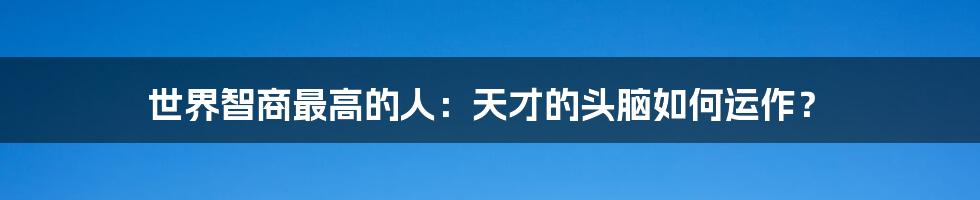 世界智商最高的人：天才的头脑如何运作？